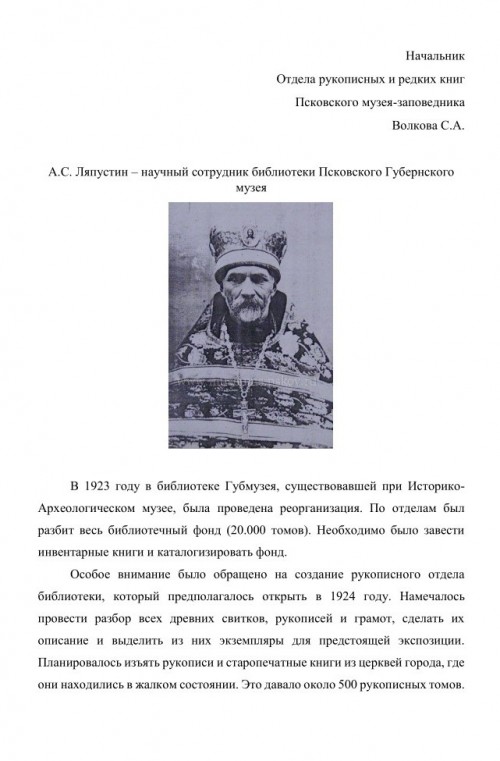 Начальник
Отдела рукописных и редких книг
Псковского музея-заповедника
Волкова С.А.

А.С. Ляпустин – научный сотрудник библиотеки Псковского Губернского музея

В 1923 году в библиотеке Губмузея, существовавшей при Историко-Археологическом музее, была проведена реорганизация. По отделам был разбит весь библиотечный фонд (20.000 томов). Необходимо было завести инвентарные книги и каталогизировать фонд.

Особое внимание было обращено на создание рукописного отдела библиотеки, который предполагалось открыть в 1924 году. Намечалось провести разбор всех древних свитков, рукописей и грамот, сделать их описание и выделить из них экземпляры для предстоящей экспозиции. Планировалось изъять рукописи и старопечатные книги из церквей города, где они находились в жалком состоянии. Это давало около 500 рукописных томов.